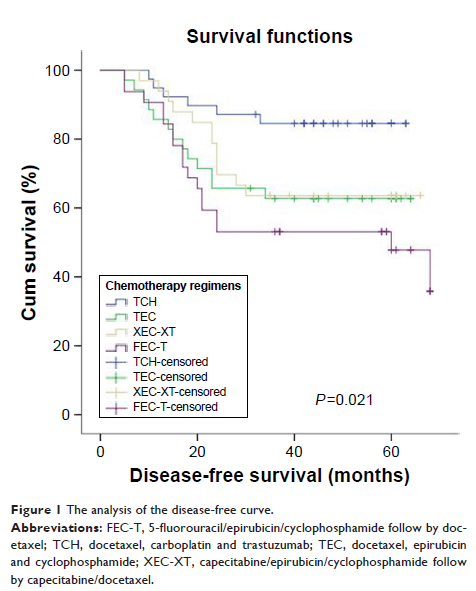 Survival functions

Cum survival (%)

100
80
60
40
20
0

Chemotherapy regimens
TCH
TEC
XEC-XT
FEC-T
TCH-censored
TEC-censored
XEC-XT-censored
FEC-T-censored

$P$=0.021

0
20
40
60

Disease-free survival (months)

Figure 1 The analysis of the disease-free curve.

Abbreviations: FEC-T, 5-fluorouracil/epirubicin/cyclophosphamide follow by docetaxel; TCH, docetaxel, carboplatin and trastuzumab; TEC, docetaxel, epirubicin and cyclophosphamide; XEC-XT, capecitabine/epirubicin/cyclophosphamide follow by capecitabine/docetaxel.